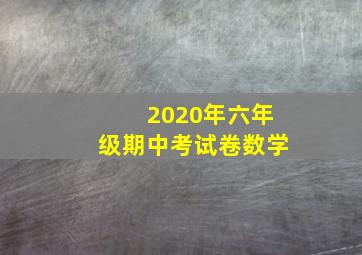 2020年六年级期中考试卷数学